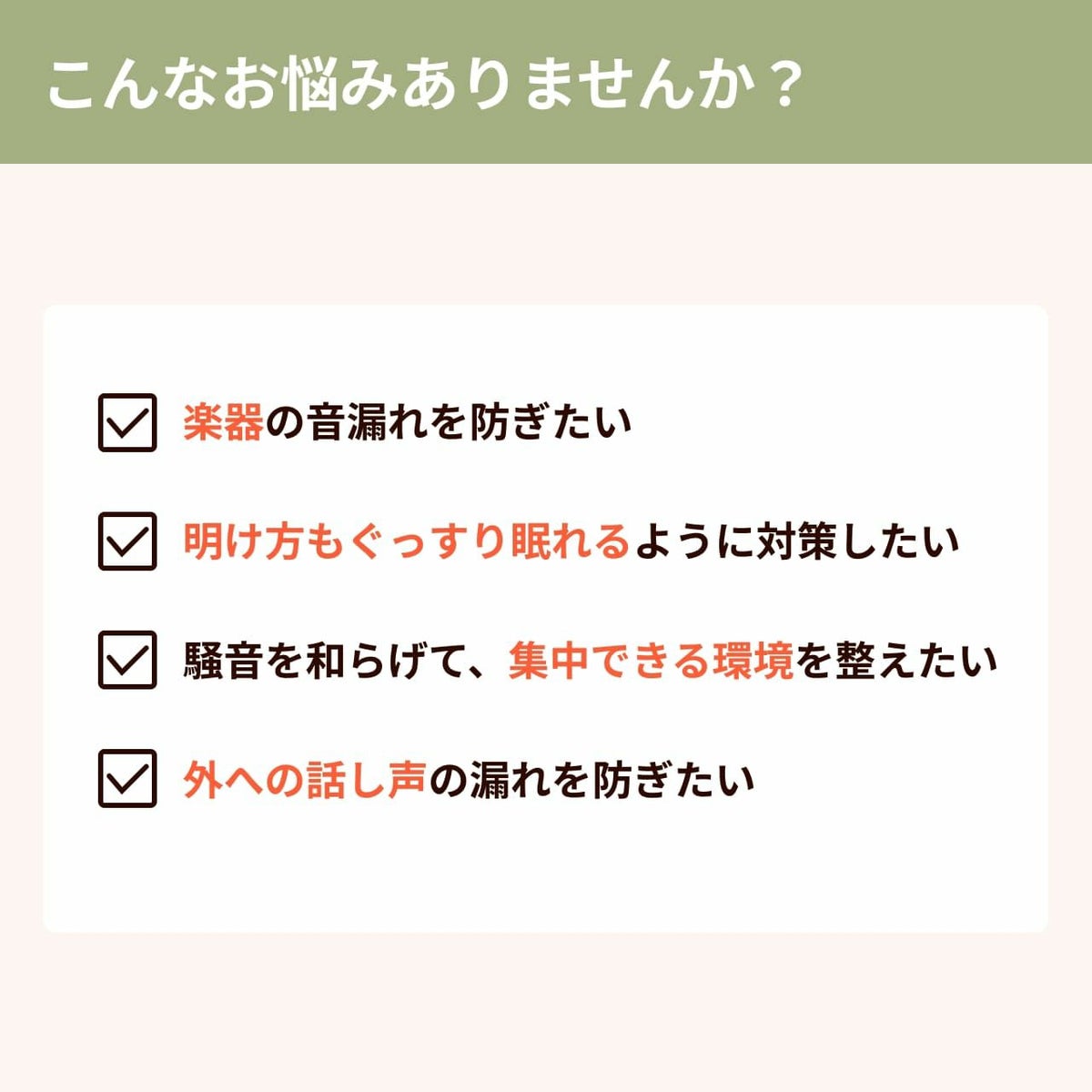 こんなお悩みありませんか？

楽器の音漏れを防ぎたい

明け方もぐっすり眠れるように対策したい

騒音を和らげて、集中できる環境を整えたい

外への話し声の漏れを防ぎたい